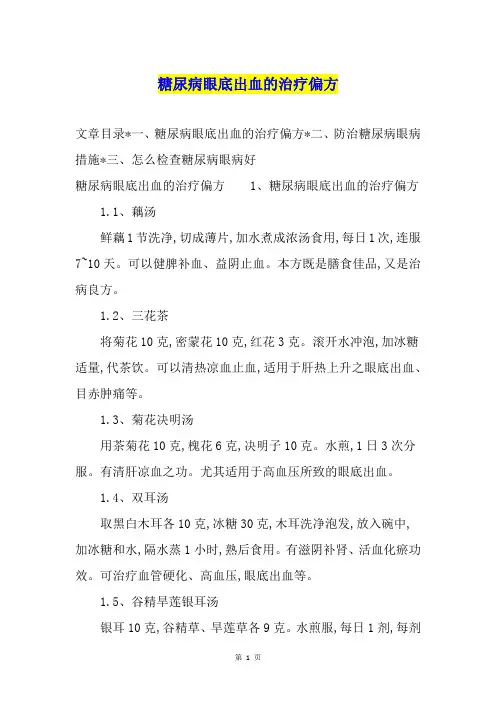 糖尿病眼底出血的治疗偏方

文章目录*一、糖尿病眼底出血的治疗偏方*二、防治糖尿病眼病措施*三、怎么检查糖尿病眼病好

糖尿病眼底出血的治疗偏方　　1、糖尿病眼底出血的治疗偏方

1.1、藕汤

鲜藕1节洗净,切成薄片,加水煮成浓汤食用,每日1次,连服7~10天。可以健脾补血、益阴止血。本方既是膳食佳品,又是治病良方。

1.2、三花茶

将菊花10克,密蒙花10克,红花3克。滚开水冲泡,加冰糖适量,代茶饮。可以清热凉血止血,适用于肝热上升之眼底出血、目赤肿痛等。

1.3、菊花决明汤

用茶菊花10克,槐花6克,决明子10克。水煎,1日3次分服。有清肝凉血之功。尤其适用于高血压所致的眼底出血。

1.4、双耳汤

取黑白木耳各10克,冰糖30克,木耳洗净泡发,放入碗中,加冰糖和水,隔水蒸1小时,熟后食用。有滋阴补肾、活血化瘀功效。可治疗血管硬化、高血压,眼底出血等。

1.5、谷精旱莲银耳汤

银耳10克,谷精草、旱莲草各9克。水煎服,每日1剂,每剂

第 1 页